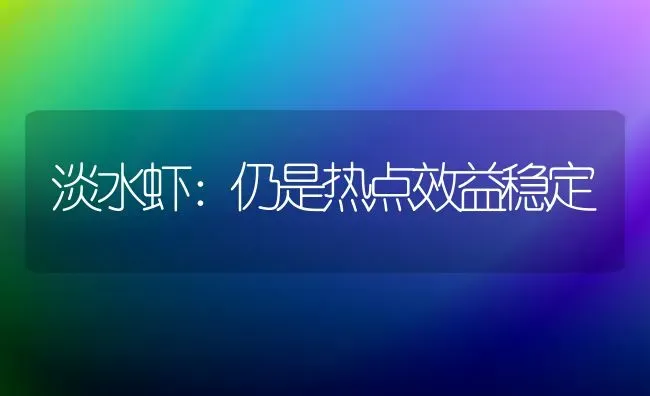 淡水虾：仍是热点效益稳定